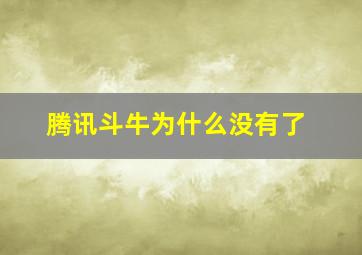 腾讯斗牛为什么没有了